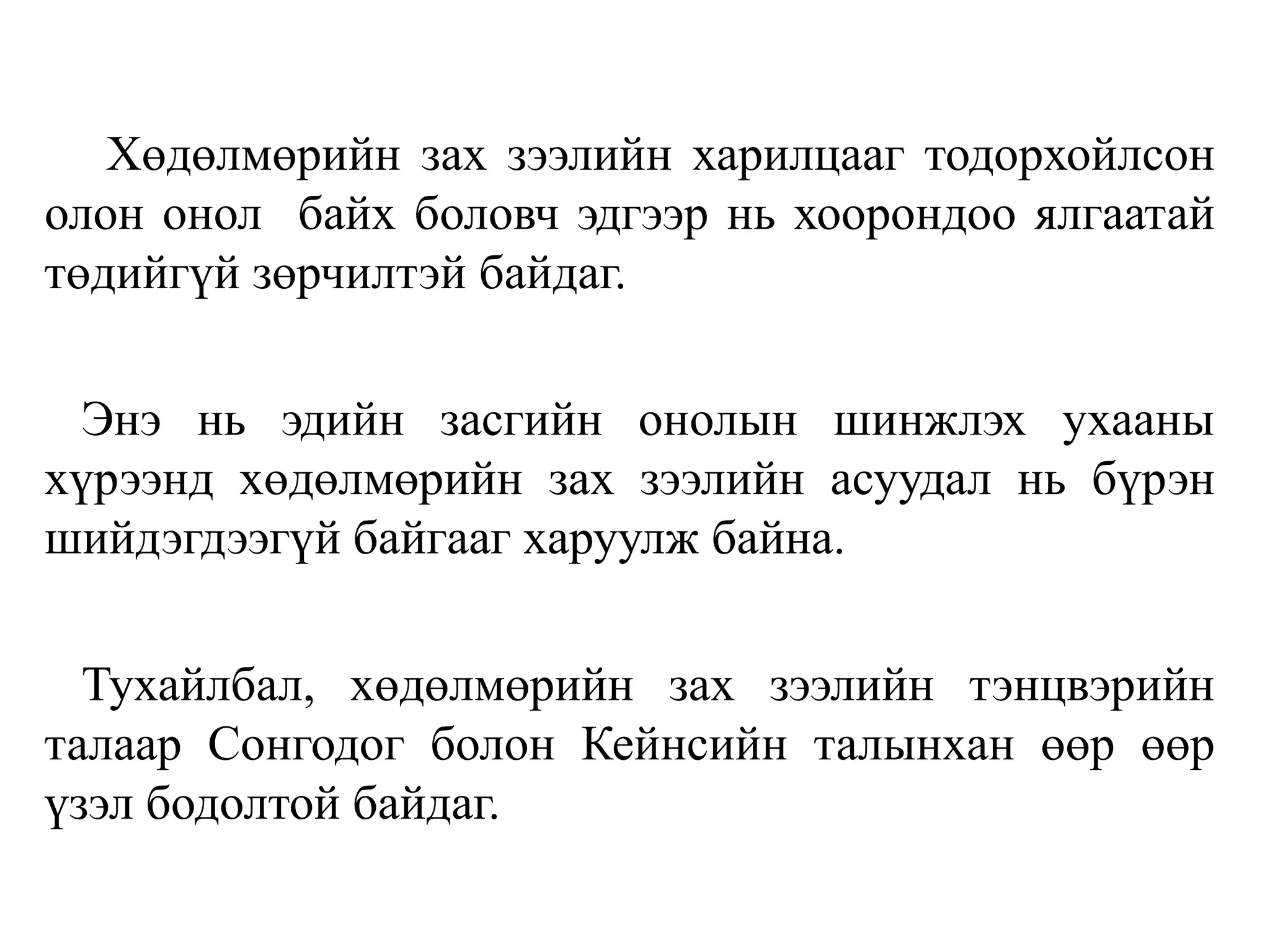 Хөдөлмөрийн зах зээлийн харилцааг тодорхойлсон олон онол байх боловч эдгээр нь хоорондоо ялгаатай төдийгүй зөрчилтэй байдаг.

Энэ нь эдийн засгийн онолын шинжлэх ухааны хүрээнд хөдөлмөрийн зах зээлийн асуудал нь бүрэн шийдэгдээгүй байгааг харуулж байна.

Тухайлбал, хөдөлмөрийн зах зээлийн тэнцвэрийн талаар Сонгодог болон Кейнсийн талынхан өөр өөр үзэл бодолтой байдаг.